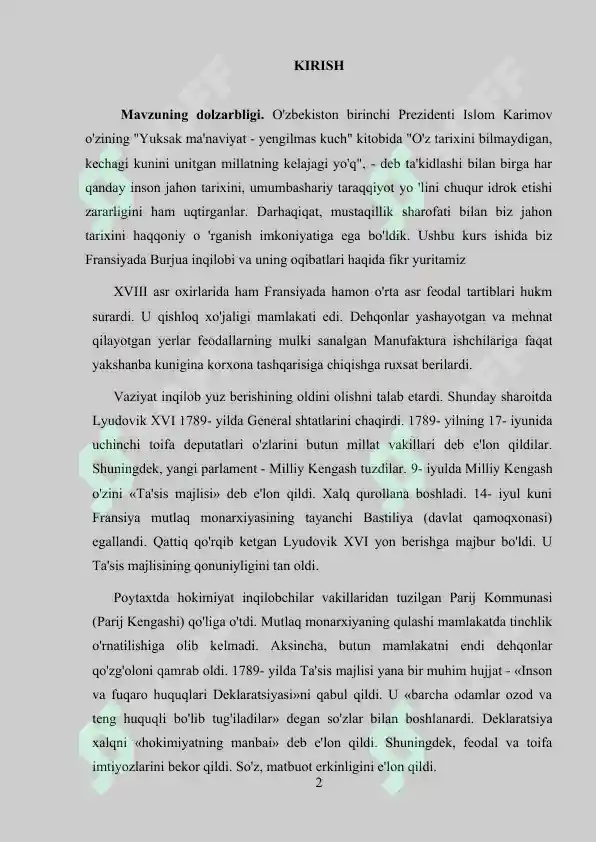 KIRISH

Mavzuning dolzarbligi. O'zbekiston birinchi Prezidenti Islom Karimov o'zining "Yuksak ma'naviyat - yengilmas kuch" kitobida "O'z tarixini bilmaydigan, kechagi kunini unitgan millatning kelajagi yo'q", - deb ta'kidlashi bilan birga har qanday inson jahon tarixini, umumbashariy taraqqiyot yo 'lini chuqur idrok etishi zararligini ham uqtirganlar. Darhaqiqat, mustaqillik sharofati bilan biz jahon tarixini haqqoniy o 'rganish imkoniyatiga ega bo'ldik. Ushbu kurs ishida biz Fransiyada Burjua inqilobi va uning oqibatlari haqida fikr yuritamiz

XVIII asr oxirlarida ham Fransiyada hamon o'rta asr feodal tartiblari hukm surardi. U qishloq xo'jaligi mamlakati edi. Dehqonlar yashayotgan va mehnat qilayotgan yerlar feodallarning mulki sanalgan Manufaktura ishchilariga faqat yakshanba kunigina korxona tashqarisiga chiqishga ruxsat berilardi.

Vaziyat inqilob yuz berishining oldini olishni talab etardi. Shunday sharoitda Lyudovik XVI 1789- yilda General shtatlarini chaqirdi. 1789- yilning 17- iyunida uchinchi toifa deputatlari o'zlarini butun millat vakillari deb e'lon qildilar. Shuningdek, yangi parlament - Milliy Kengash tuzdilar. 9- iyulda Milliy Kengash o'zini «Ta'sis majlisi» deb e'lon qildi. Xalq qurollana boshladi. 14- iyul kuni Fransiya mutlaq monarxiyasining tayanchi Bastiliya (davlat qamoqxonasi) egallandi. Qattiq qo'rqib ketgan Lyudovik XVI yon berishga majbur bo'ldi. U Ta'sis majlisining qonuniyligini tan oldi.

Poytaxtda hokimiyat inqilobchilar vakillaridan tuzilgan Parij Kommunasi (Parij Kengashi) qo'liga o'tdi. Mutlaq monarxiyaning qulashi mamlakatda tinchlik o'rnatilishiga olib kelmadi. Aksincha, butun mamlakatni endi dehqonlar qo'zg'oloni qamrab oldi. 1789- yilda Ta'sis majlisi yana bir muhim hujjat - «Inson va fuqaro huquqlari Deklaratsiyasi»ni qabul qildi. U «barcha odamlar ozod va teng huquqli bo'lib tug'iladilar» degan so'zlar bilan boshlanardi. Deklaratsiya xalqni «hokimiyatning manbai» deb e'lon qildi. Shuningdek, feodal va toifa imtiyozlarini bekor qildi. So'z, matbuot erkinligini e'lon qildi.

2